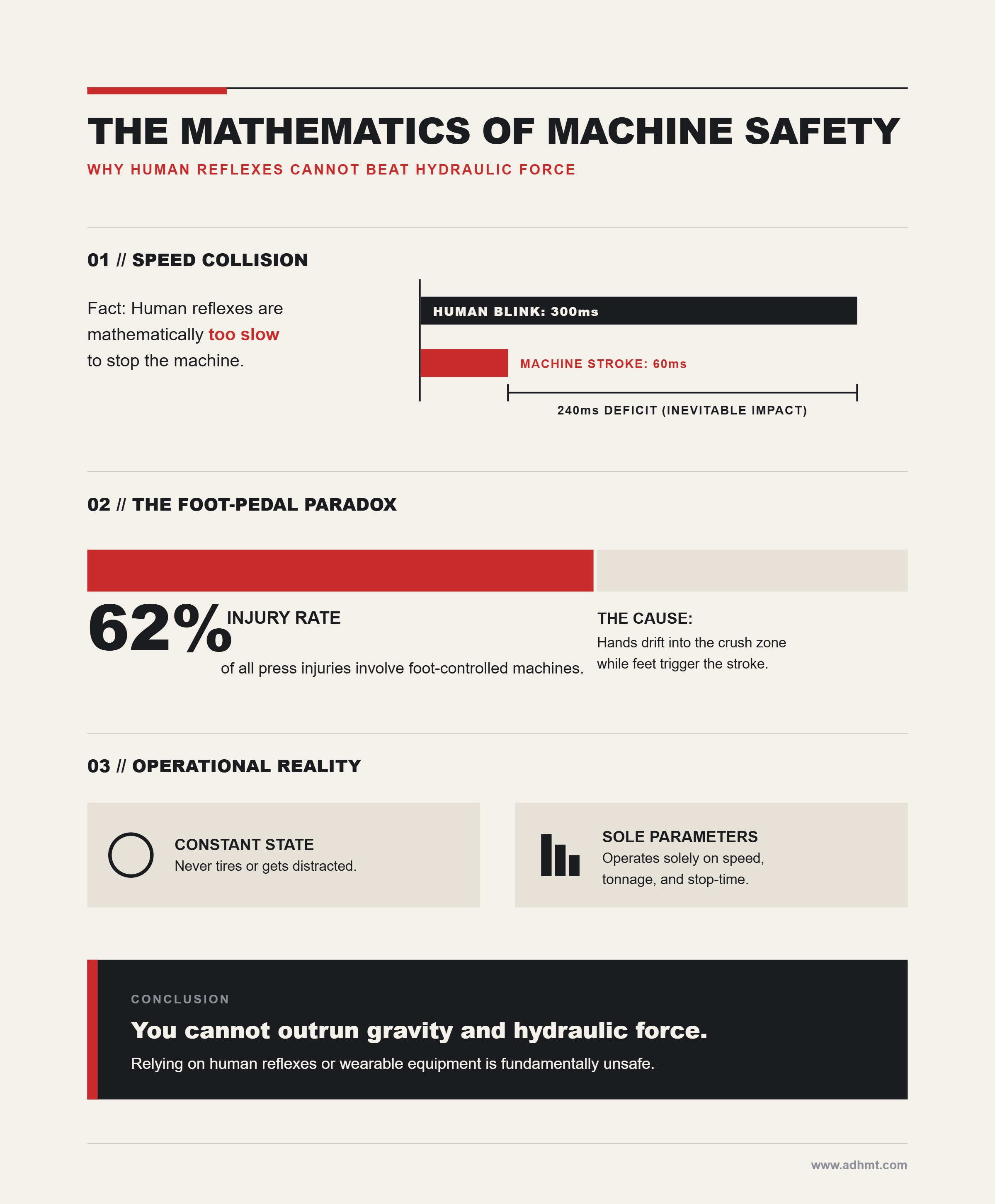 THE MATHEMATICS OF MACHINE SAFETY

WHY HUMAN REFLEXES CANNOT BEAT HYDRAULIC FORCE

01 // SPEED COLLISION

Fact: Human reflexes are mathematically too slow to stop the machine.

HUMAN BLINK: 300ms

MACHINE STROKE: 60ms

240ms DEFICIT (INEVITABLE IMPACT)

02 // THE FOOT-PEDAL PARADOX

62% INJURY RATE

of all press injuries involve foot-controlled machines.

THE CAUSE:

Hands drift into the crush zone while feet trigger the stroke.

03 // OPERATIONAL REALITY

CONSTANT STATE

Never tires or gets distracted.

SOLE PARAMETERS

Operates solely on speed, tonnage, and stop-time.

CONCLUSION

You cannot outrun gravity and hydraulic force.

Relying on human reflexes or wearable equipment is fundamentally unsafe.

www.adhmt.com